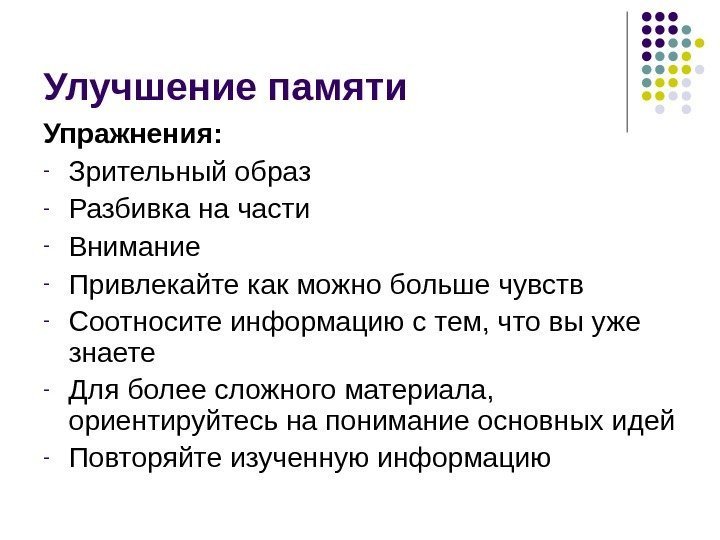 Улучшение памяти

Упражнения:

- Зрительный образ
- Разбивка на части
- Внимание
- Привлекайте как можно больше чувств
- Соотносите информацию с тем, что вы уже знаете
- Для более сложного материала, ориентируйтесь на понимание основных идей
- Повторяйте изученную информацию